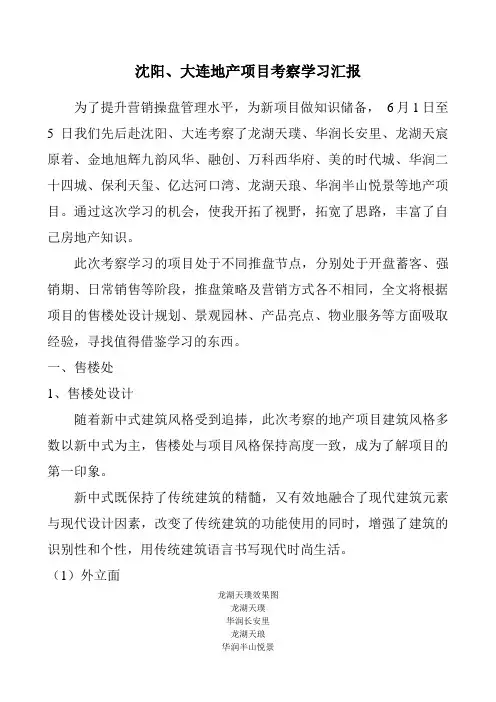 沈阳、大连地产项目考察学习汇报

为了提升营销操盘管理水平，为新项目做知识储备， 6月1日至5 日我们先后赴沈阳、大连考察了龙湖天璞、华润长安里、龙湖天宸原着、金地旭辉九韵风华、融创、万科西华府、美的时代城、华润二十四城、保利天玺、亿达河口湾、龙湖天琅、华润半山悦景等地产项目。通过这次学习的机会，使我开拓了视野，拓宽了思路，丰富了自己房地产知识。

此次考察学习的项目处于不同推盘节点，分别处于开盘蓄客、强销期、日常销售等阶段，推盘策略及营销方式各不相同，全文将根据项目的售楼处设计规划、景观园林、产品亮点、物业服务等方面吸取经验，寻找值得借鉴学习的东西。

一、售楼处

1、售楼处设计

随着新中式建筑风格受到追捧，此次考察的地产项目建筑风格多数以新中式为主，售楼处与项目风格保持高度一致，成为了解项目的第一印象。

新中式既保持了传统建筑的精髓，又有效地融合了现代建筑元素与现代设计因素，改变了传统建筑的功能使用的同时，增强了建筑的识别性和个性，用传统建筑语言书写现代时尚生活。

（1）外立面

龙湖天璞效果图
龙湖天璞
华润长安里
龙湖天琅
华润半山悦景